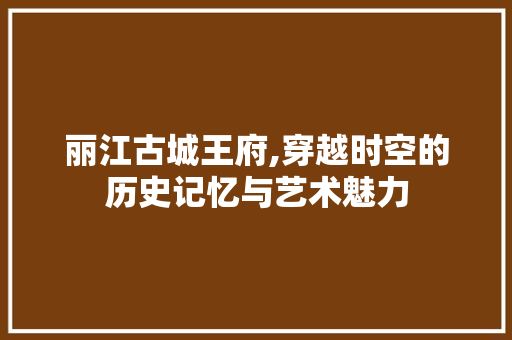 丽江古城王府,穿越时空的历史记忆与艺术魅力